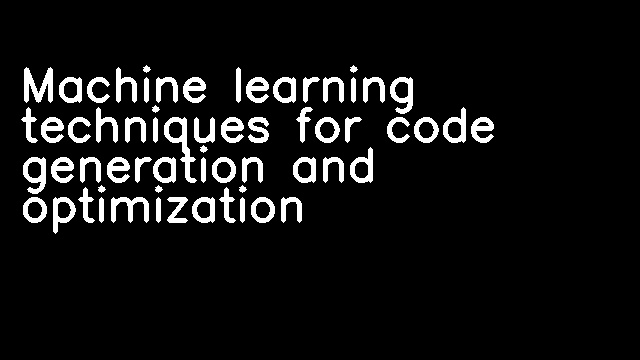 Machine learning techniques for code generation and optimization